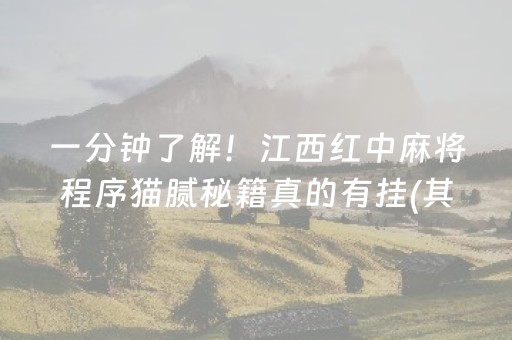 一分钟了解！江西红中麻将程序猫腻秘籍真的有挂(其